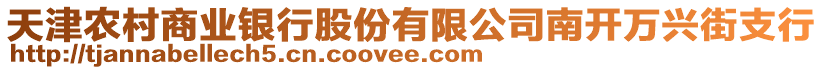 天津农村商业银行股份有限公司南开万兴街支行
http://tjannabellech5.cn.coovee.com